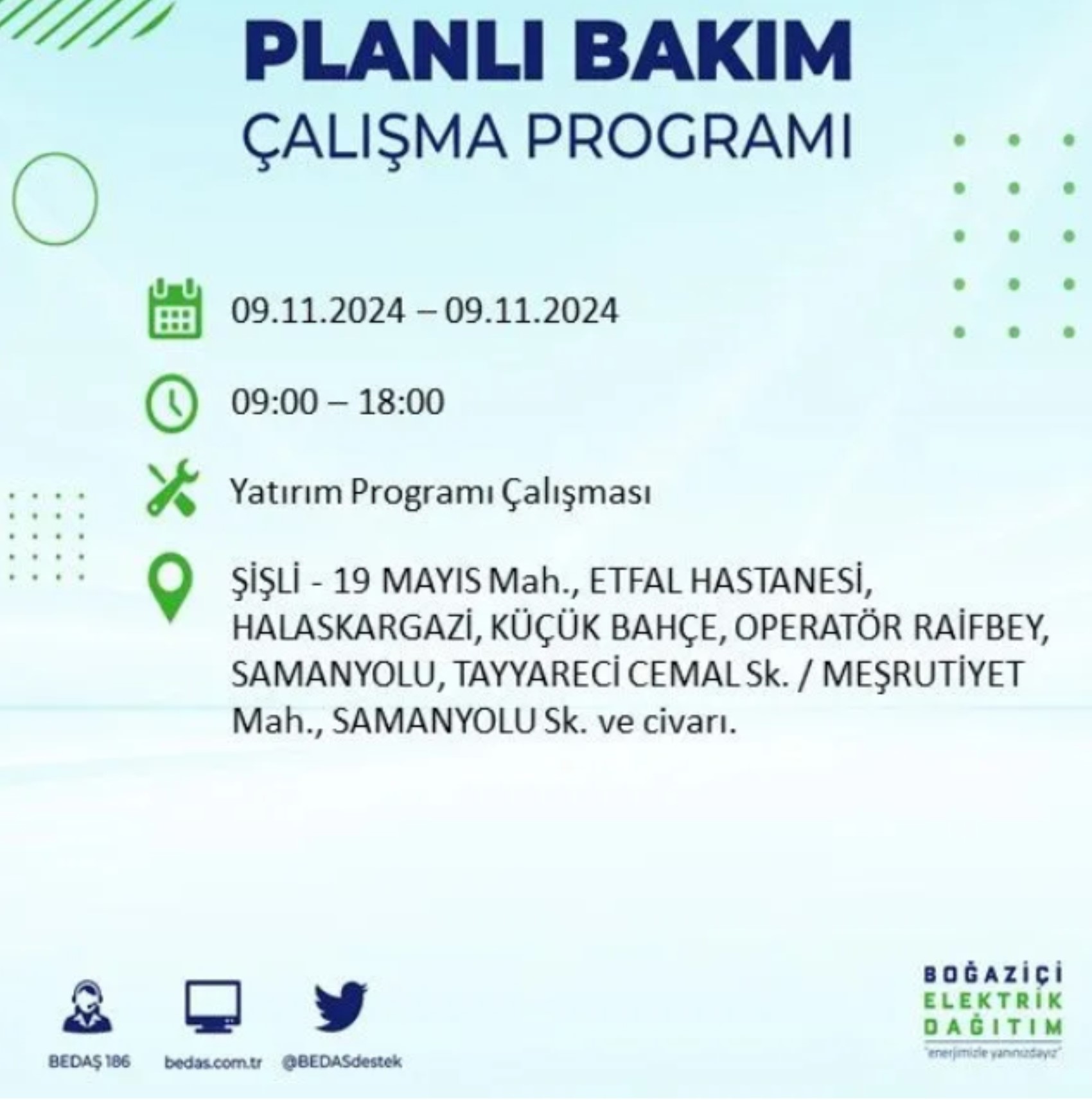 PLANLI BAKIM
ÇALIŞMA PROGRAMI

09.11.2024 – 09.11.2024

09:00 – 18:00

Yatırım Programı Çalışması

ŞİŞLİ - 19 MAYIS Mah., ETFAL HASTANESİ, HALASKARGAZİ, KÜÇÜK BAHÇE, OPERATÖR RAİFBEY, SAMANYOLU, TAYYARECİ CEMAL Sk. / MEŞRUTİYET Mah., SAMANYOLU Sk. ve civarı.

BEDAŞ 186

bedas.com.tr

@BEDASdestek

BOĞAZİÇİ ELEKTRİK DAĞITIM
"enerjimizle yanınızdayız"